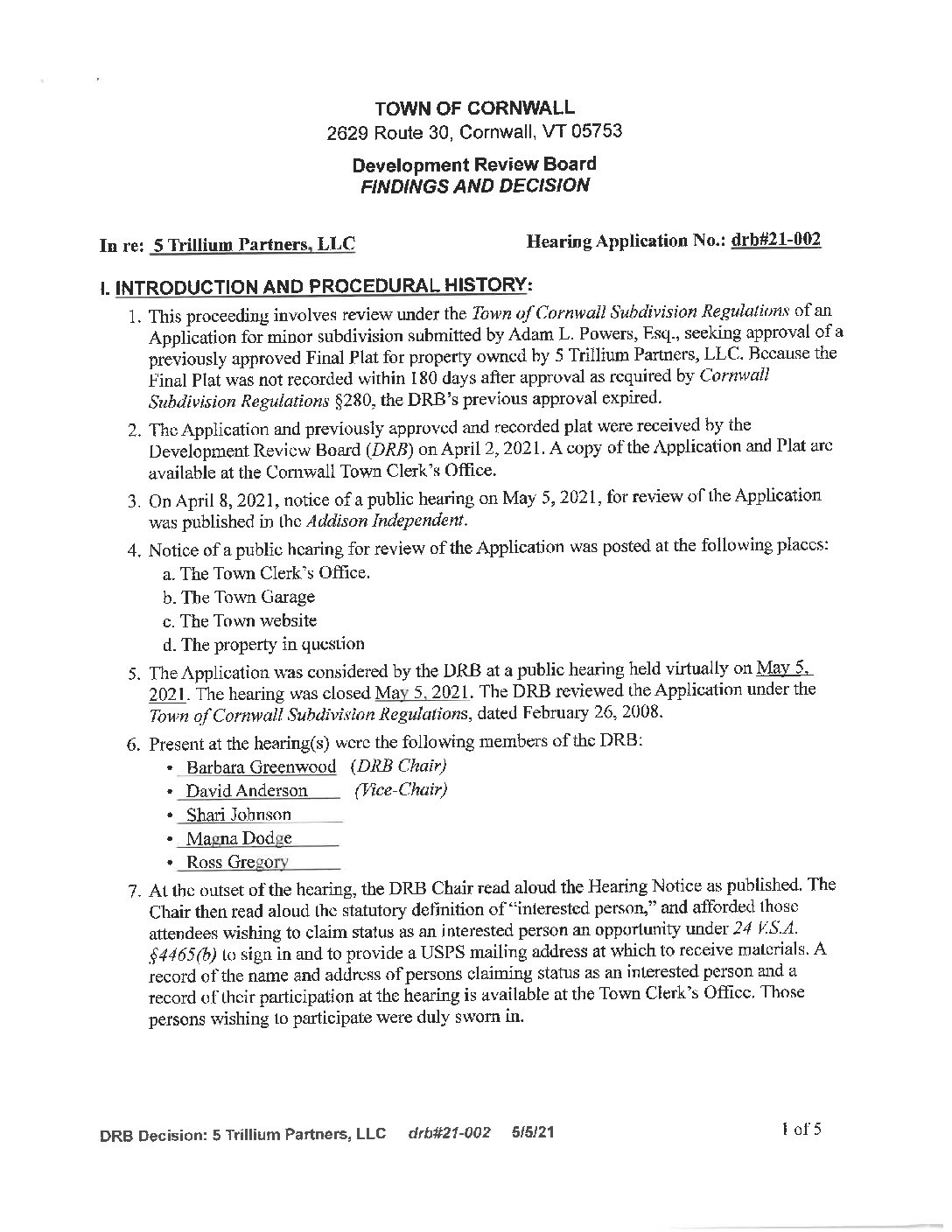 TOWN OF CORNWALL
2629 Route 30, Cornwall, VT 05753

Development Review Board
FINDINGS AND DECISION

In re: 5 Trillium Partners, LLC

Hearing Application No.: drb#21-002

I. INTRODUCTION AND PROCEDURAL HISTORY:

1. This proceeding involves review under the Town of Cornwall Subdivision Regulations of an Application for minor subdivision submitted by Adam L. Powers, Esq., seeking approval of a previously approved Final Plat for property owned by 5 Trillium Partners, LLC. Because the Final Plat was not recorded within 180 days after approval as required by Cornwall Subdivision Regulations §280, the DRB's previous approval expired.

2. The Application and previously approved and recorded plat were received by the Development Review Board (DRB) on April 2, 2021. A copy of the Application and Plat are available at the Cornwall Town Clerk's Office.

3. On April 8, 2021, notice of a public hearing on May 5, 2021, for review of the Application was published in the Addison Independent.

4. Notice of a public hearing for review of the Application was posted at the following places:
a. The Town Clerk's Office.
b. The Town Garage
c. The Town website
d. The property in question

5. The Application was considered by the DRB at a public hearing held virtually on May 5, 2021. The hearing was closed May 5, 2021. The DRB reviewed the Application under the Town of Cornwall Subdivision Regulations, dated February 26, 2008.

6. Present at the hearing(s) were the following members of the DRB:
• Barbara Greenwood (DRB Chair)
• David Anderson (Vice-Chair)
• Shari Johnson
• Magna Dodge
• Ross Gregory

7. At the outset of the hearing, the DRB Chair read aloud the Hearing Notice as published. The Chair then read aloud the statutory definition of "interested person," and afforded those attendees wishing to claim status as an interested person an opportunity under 24 V.S.A. §4465(b) to sign in and to provide a USPS mailing address at which to receive materials. A record of the name and address of persons claiming status as an interested person and a record of their participation at the hearing is available at the Town Clerk's Office. Those persons wishing to participate were duly sworn in.

DRB Decision: 5 Trillium Partners, LLC drb#21-002 5/5/21

1 of 5